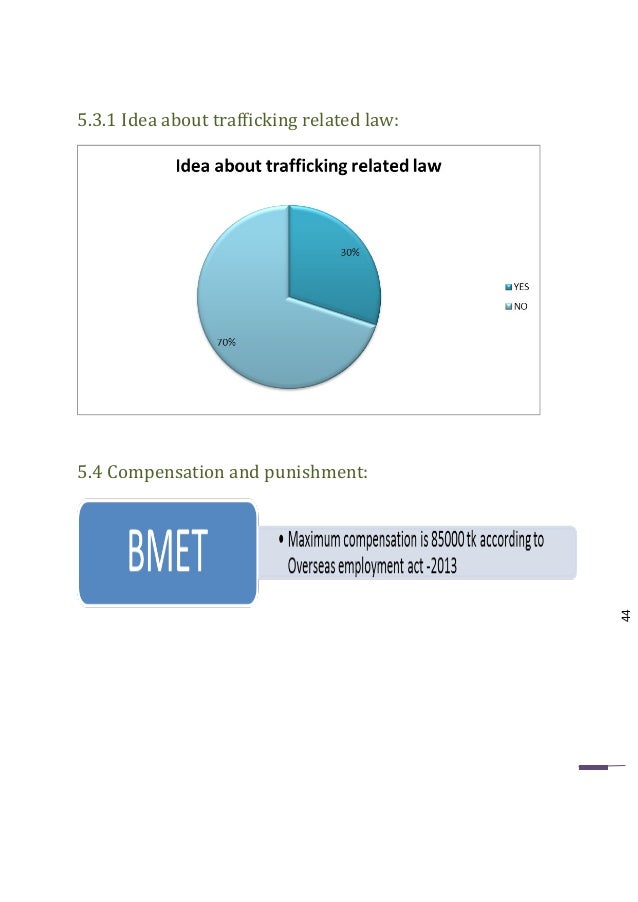 5.3.1 Idea about trafficking related law:

Idea about trafficking related law

30%

70%

YES
NO

5.4 Compensation and punishment:

BMET

• Maximum compensation is 85000 tk according to Overseas employment act -2013

44